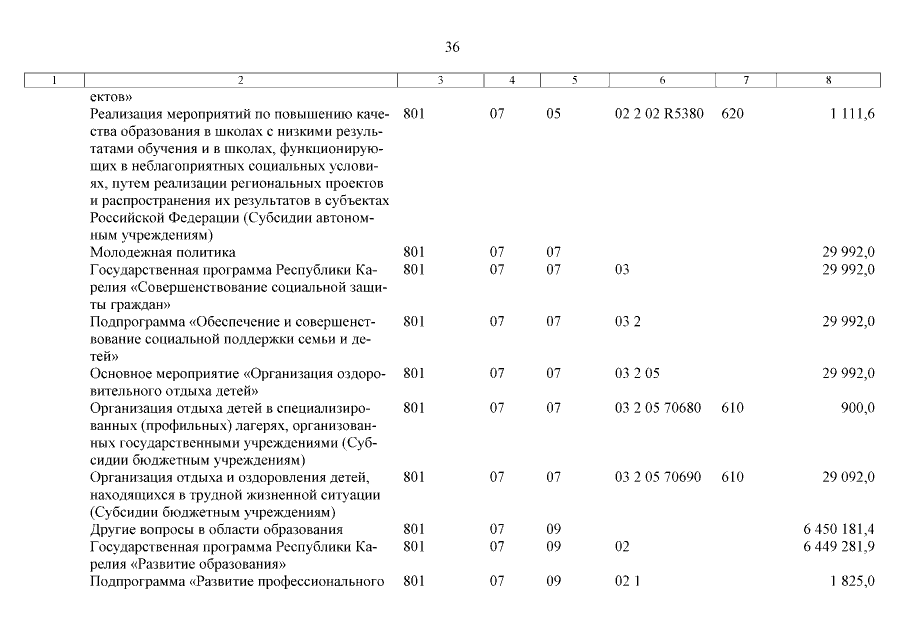 36

| 1 | 2 | 3 | 4 | 5 | 6 | 7 | 8 |
|---|---|---|---|---|---|---|---|
| | ектов» | | | | | | |
| | Реализация мероприятий по повышению качества образования в школах с низкими результатами обучения и в школах, функционирующих в неблагоприятных социальных условиях, путем реализации региональных проектов и распространения их результатов в субъектах Российской Федерации (Субсидии автономным учреждениям) | 801 | 07 | 05 | 02 2 02 R5380 | 620 | 1 111,6 |
| | Молодежная политика | 801 | 07 | 07 | | | 29 992,0 |
| | Государственная программа Республики Карелия «Совершенствование социальной защиты граждан» | 801 | 07 | 07 | 03 | | 29 992,0 |
| | Подпрограмма «Обеспечение и совершенствование социальной поддержки семьи и детей» | 801 | 07 | 07 | 03 2 | | 29 992,0 |
| | Основное мероприятие «Организация оздоровительного отдыха детей» | 801 | 07 | 07 | 03 2 05 | | 29 992,0 |
| | Организация отдыха детей в специализированных (профильных) лагерях, организованных государственными учреждениями (Субсидии бюджетным учреждениям) | 801 | 07 | 07 | 03 2 05 70680 | 610 | 900,0 |
| | Организация отдыха и оздоровления детей, находящихся в трудной жизненной ситуации (Субсидии бюджетным учреждениям) | 801 | 07 | 07 | 03 2 05 70690 | 610 | 29 092,0 |
| | Другие вопросы в области образования | 801 | 07 | 09 | | | 6 450 181,4 |
| | Государственная программа Республики Карелия «Развитие образования» | 801 | 07 | 09 | 02 | | 6 449 281,9 |
| | Подпрограмма «Развитие профессионального | 801 | 07 | 09 | 02 1 | | 1 825,0 |